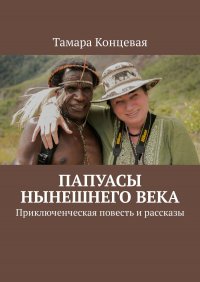 Тамара Концевая

ПАПУАСЫ НЫНЕШНЕГО ВЕКА

Приключенческая повесть и рассказы